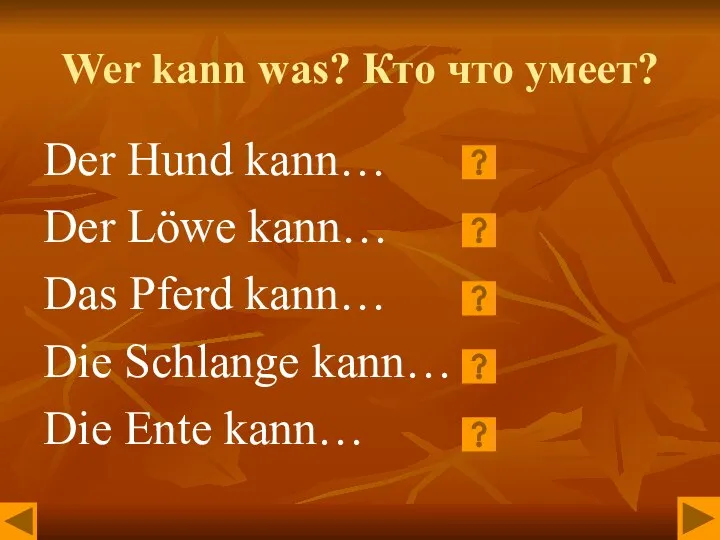 Wer kann was? Кто что умеет?

Der Hund kann… ?

Der Löwe kann… ?

Das Pferd kann… ?

Die Schlange kann… ?

Die Ente kann… ?